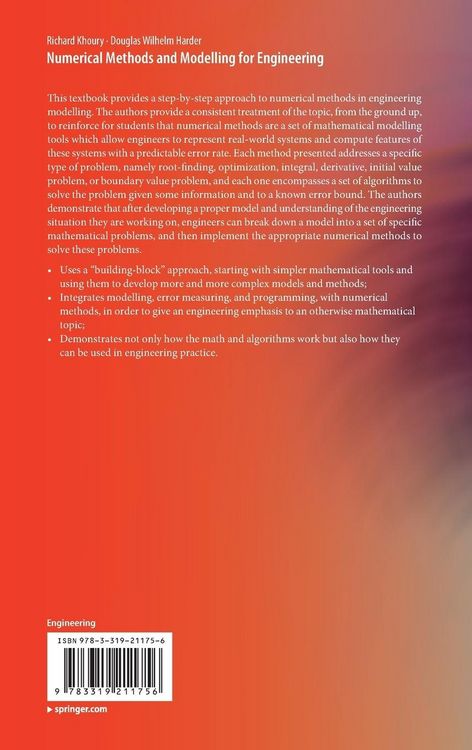 Richard Khoury · Douglas Wilhelm Harder
Numerical Methods and Modelling for Engineering

This textbook provides a step-by-step approach to numerical methods in engineering modelling. The authors provide a consistent treatment of the topic, from the ground up, to reinforce for students that numerical methods are a set of mathematical modelling tools which allow engineers to represent real-world systems and compute features of these systems with a predictable error rate. Each method presented addresses a specific type of problem, namely root-finding, optimization, integral, derivative, initial value problem, or boundary value problem, and each one encompasses a set of algorithms to solve the problem given some information and to a known error bound. The authors demonstrate that after developing a proper model and understanding of the engineering situation they are working on, engineers can break down a model into a set of specific mathematical problems, and then implement the appropriate numerical methods to solve these problems.

• Uses a "building-block" approach, starting with simpler mathematical tools and using them to develop more and more complex models and methods;
• Integrates modelling, error measuring, and programming, with numerical methods, in order to give an engineering emphasis to an otherwise mathematical topic;
• Demonstrates not only how the math and algorithms work but also how they can be used in engineering practice.

Engineering

ISBN 978-3-319-21175-6

9 783319 211756

▸ springer.com